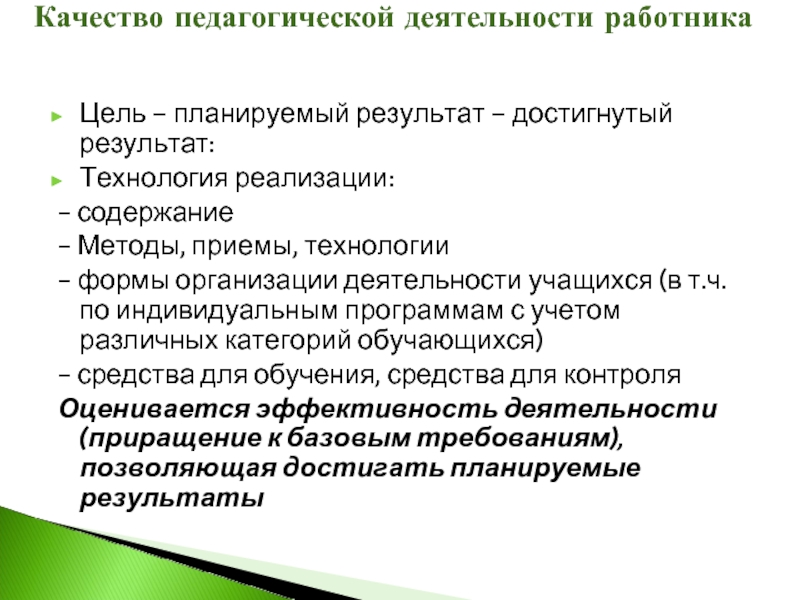 Качество педагогической деятельности работника

► Цель – планируемый результат – достигнутый результат:

► Технология реализации:

– содержание

– Методы, приемы, технологии

– формы организации деятельности учащихся (в т.ч. по индивидуальным программам с учетом различных категорий обучающихся)

– средства для обучения, средства для контроля

Оценивается эффективность деятельности (приращение к базовым требованиям), позволяющая достигать планируемые результаты